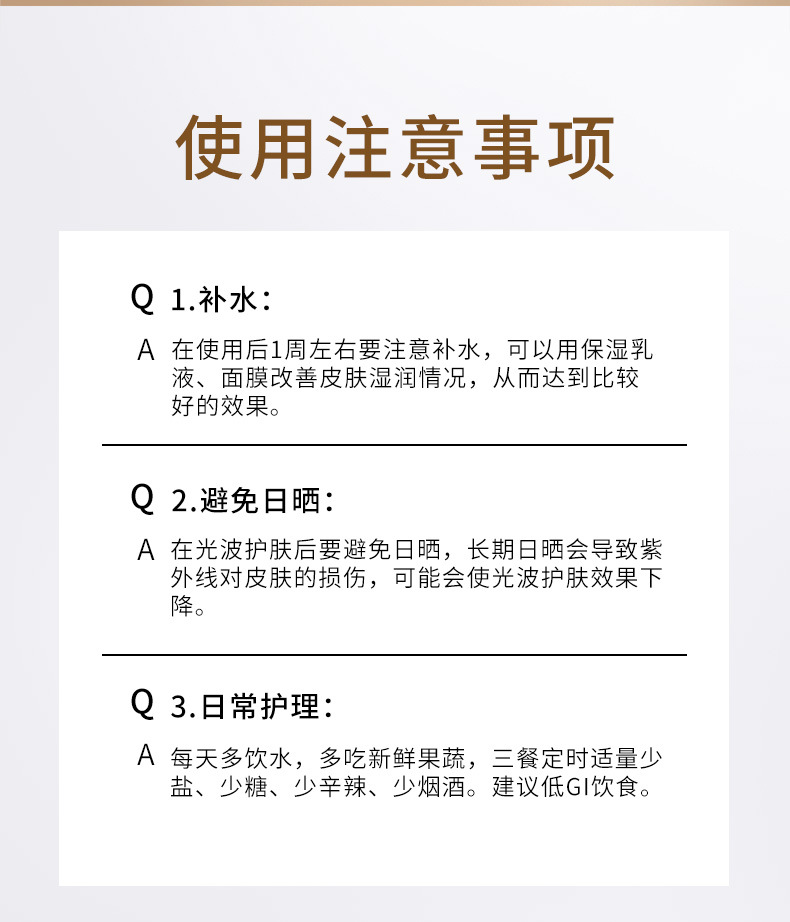 使用注意事项

Q 1.补水：

A 在使用后1周左右要注意补水，可以用保湿乳液、面膜改善皮肤湿润情况，从而达到比较好的效果。

Q 2.避免日晒：

A 在光波护肤后要避免日晒，长期日晒会导致紫外线对皮肤的损伤，可能会使光波护肤效果下降。

Q 3.日常护理：

A 每天多饮水，多吃新鲜果蔬，三餐定时适量少盐、少糖、少辛辣、少烟酒。建议低GI饮食。